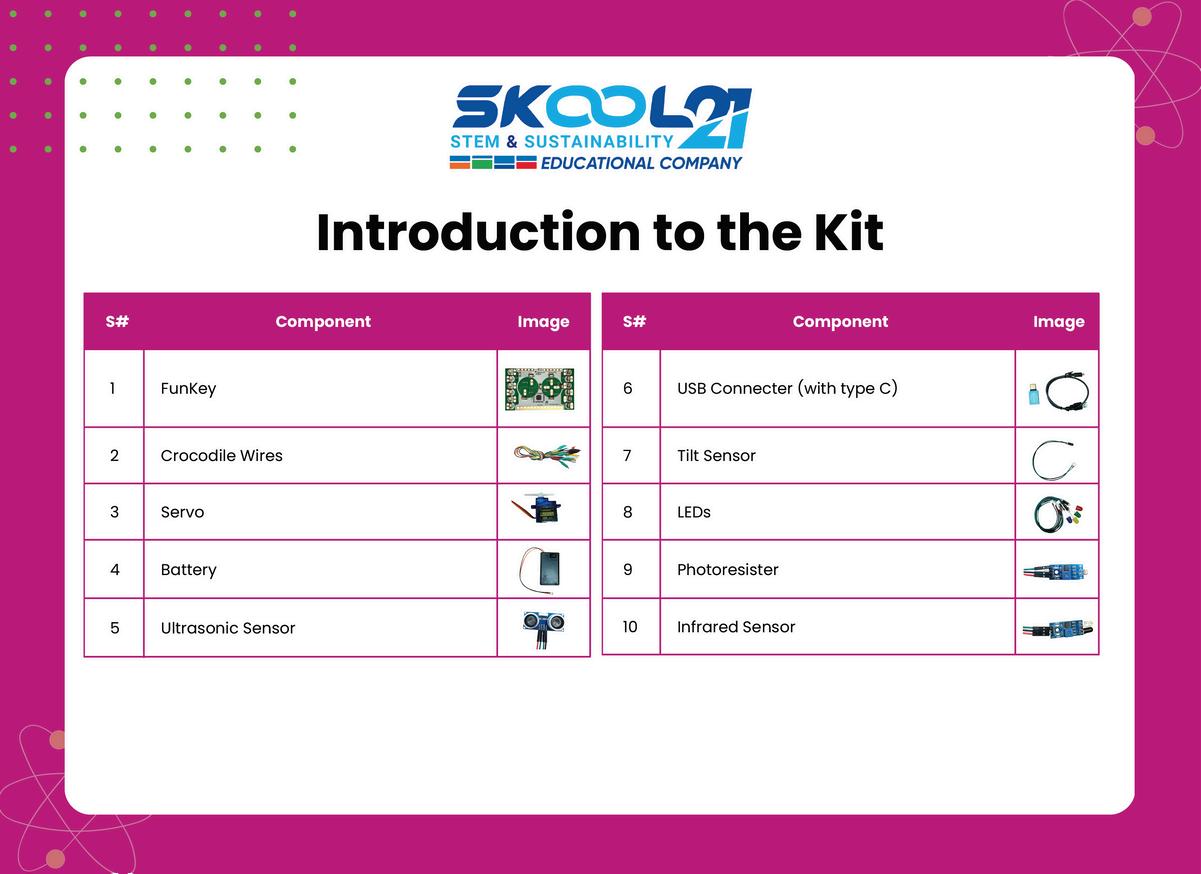 SKOOL21
STEM & SUSTAINABILITY
EDUCATIONAL COMPANY

Introduction to the Kit

| S# | Component | Image |
|---|---|---|
| 1 | FunKey | |
| 2 | Crocodile Wires | |
| 3 | Servo | |
| 4 | Battery | |
| 5 | Ultrasonic Sensor | |

| S# | Component | Image |
|---|---|---|
| 6 | USB Connecter (with type C) | |
| 7 | Tilt Sensor | |
| 8 | LEDs | |
| 9 | Photoresister | |
| 10 | Infrared Sensor | |